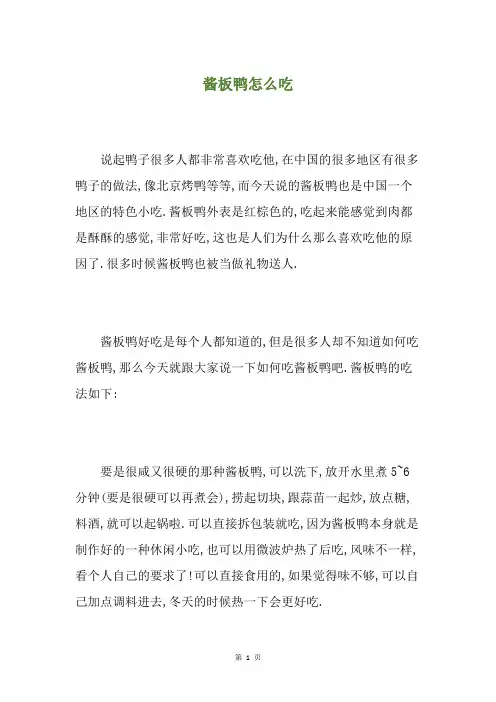 酱板鸭怎么吃

说起鸭子很多人都非常喜欢吃他,在中国的很多地区有很多鸭子的做法,像北京烤鸭等等,而今天说的酱板鸭也是中国一个地区的特色小吃.酱板鸭外表是红棕色的,吃起来能感觉到肉都是酥酥的感觉,非常好吃,这也是人们为什么那么喜欢吃他的原因了.很多时候酱板鸭也被当做礼物送人.

酱板鸭好吃是每个人都知道的,但是很多人却不知道如何吃酱板鸭,那么今天就跟大家说一下如何吃酱板鸭吧.酱板鸭的吃法如下:

要是很咸又很硬的那种酱板鸭,可以洗下,放开水里煮 5~6 分钟(要是很硬可以再煮会),捞起切块,跟蒜苗一起炒,放点糖,料酒,就可以起锅啦.可以直接拆包装就吃,因为酱板鸭本身就是制作好的一种休闲小吃,也可以用微波炉热了后吃,风味不一样,看个人自己的要求了!可以直接食用的,如果觉得味不够,可以自己加点调料进去,冬天的时候热一下会更好吃.

第 1 页